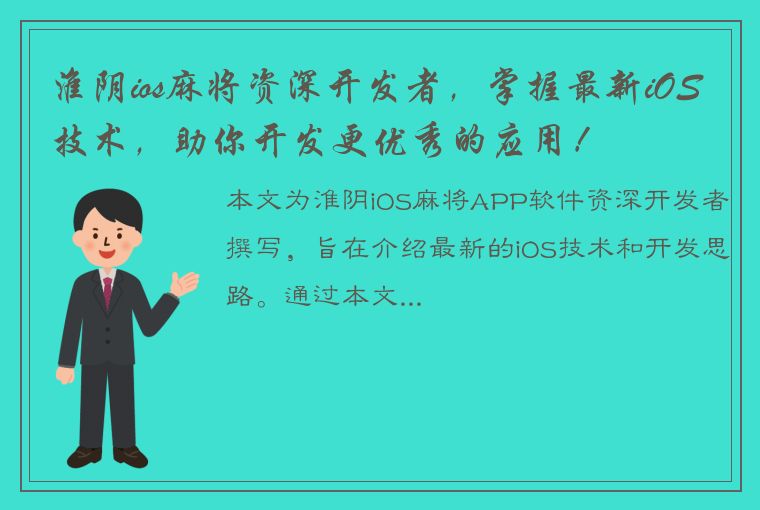 淮阴ios麻将资深开发者，掌握最新iOS技术，助你开发更优秀的应用！

本文为淮阴iOS麻将APP软件资深开发者撰写，旨在介绍最新的iOS技术和开发思路。通过本文...